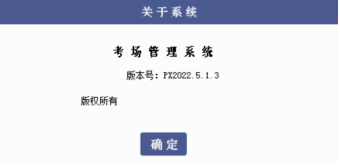 关于系统

考场管理系统

版本号：PX2022.5.1.3

版权所有

确定